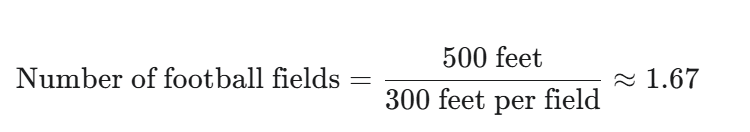 $\text{Number of football fields} = \frac{500 \text{ feet}}{300 \text{ feet per field}} \approx 1.67$